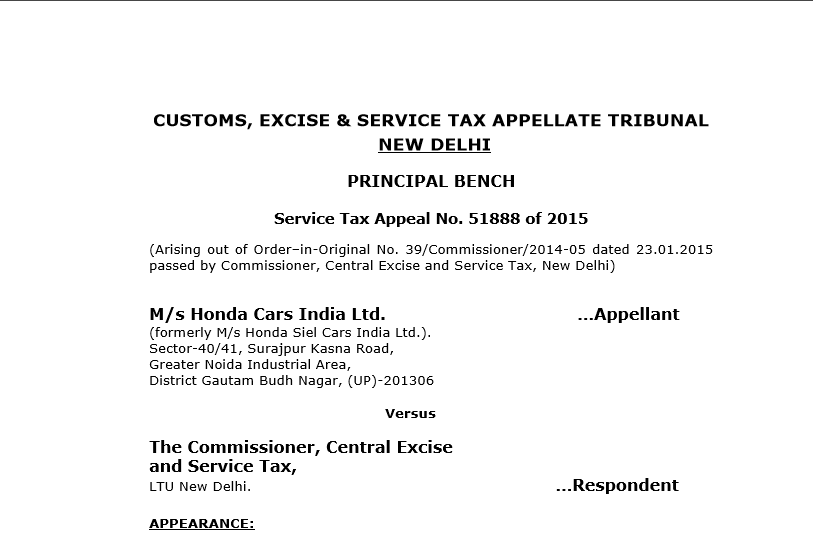 CUSTOMS, EXCISE & SERVICE TAX APPELLATE TRIBUNAL
NEW DELHI

PRINCIPAL BENCH

Service Tax Appeal No. 51888 of 2015

(Arising out of Order–in-Original No. 39/Commissioner/2014-05 dated 23.01.2015 passed by Commissioner, Central Excise and Service Tax, New Delhi)

M/s Honda Cars India Ltd. ...Appellant
(formerly M/s Honda Siel Cars India Ltd.).
Sector-40/41, Surajpur Kasna Road,
Greater Noida Industrial Area,
District Gautam Budh Nagar, (UP)-201306

Versus

The Commissioner, Central Excise and Service Tax,
LTU New Delhi. ...Respondent

APPEARANCE: